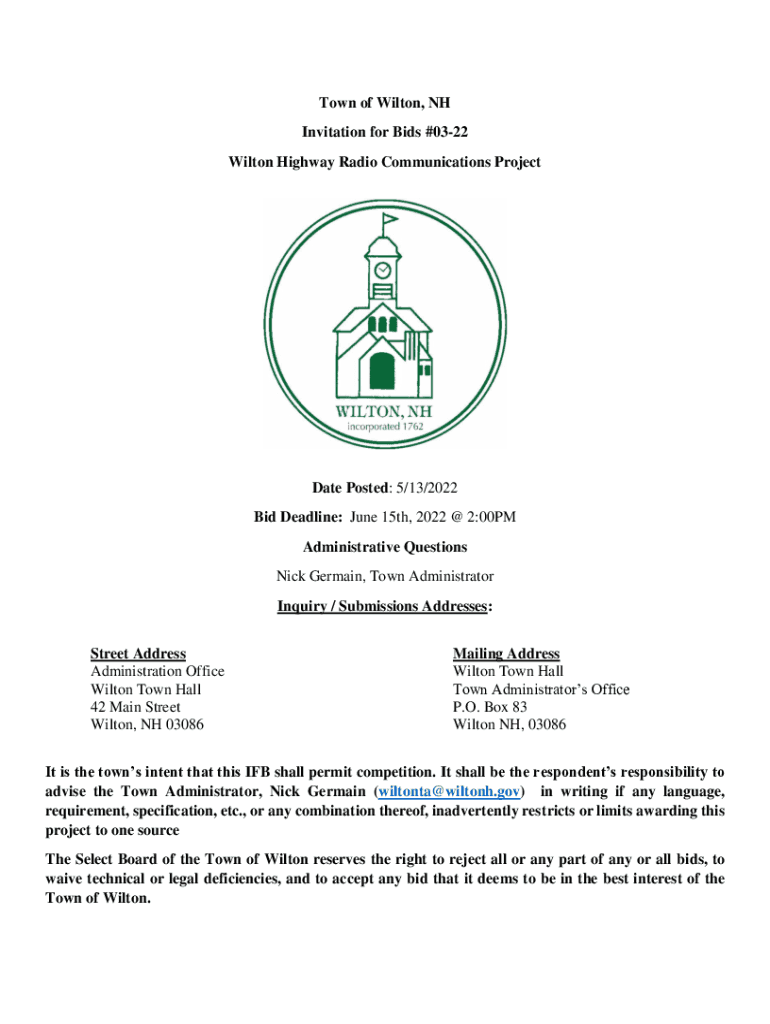 Town of Wilton, NH

Invitation for Bids #03-22

Wilton Highway Radio Communications Project

WILTON, NH
incorporated 1762

Date Posted: 5/13/2022

Bid Deadline: June 15th, 2022 @ 2:00PM

Administrative Questions

Nick Germain, Town Administrator

Inquiry / Submissions Addresses:

Street Address
Administration Office
Wilton Town Hall
42 Main Street
Wilton, NH 03086

Mailing Address
Wilton Town Hall
Town Administrator's Office
P.O. Box 83
Wilton NH, 03086

It is the town's intent that this IFB shall permit competition. It shall be the respondent's responsibility to advise the Town Administrator, Nick Germain (wiltonta@wiltonh.gov) in writing if any language, requirement, specification, etc., or any combination thereof, inadvertently restricts or limits awarding this project to one source

The Select Board of the Town of Wilton reserves the right to reject all or any part of any or all bids, to waive technical or legal deficiencies, and to accept any bid that it deems to be in the best interest of the Town of Wilton.